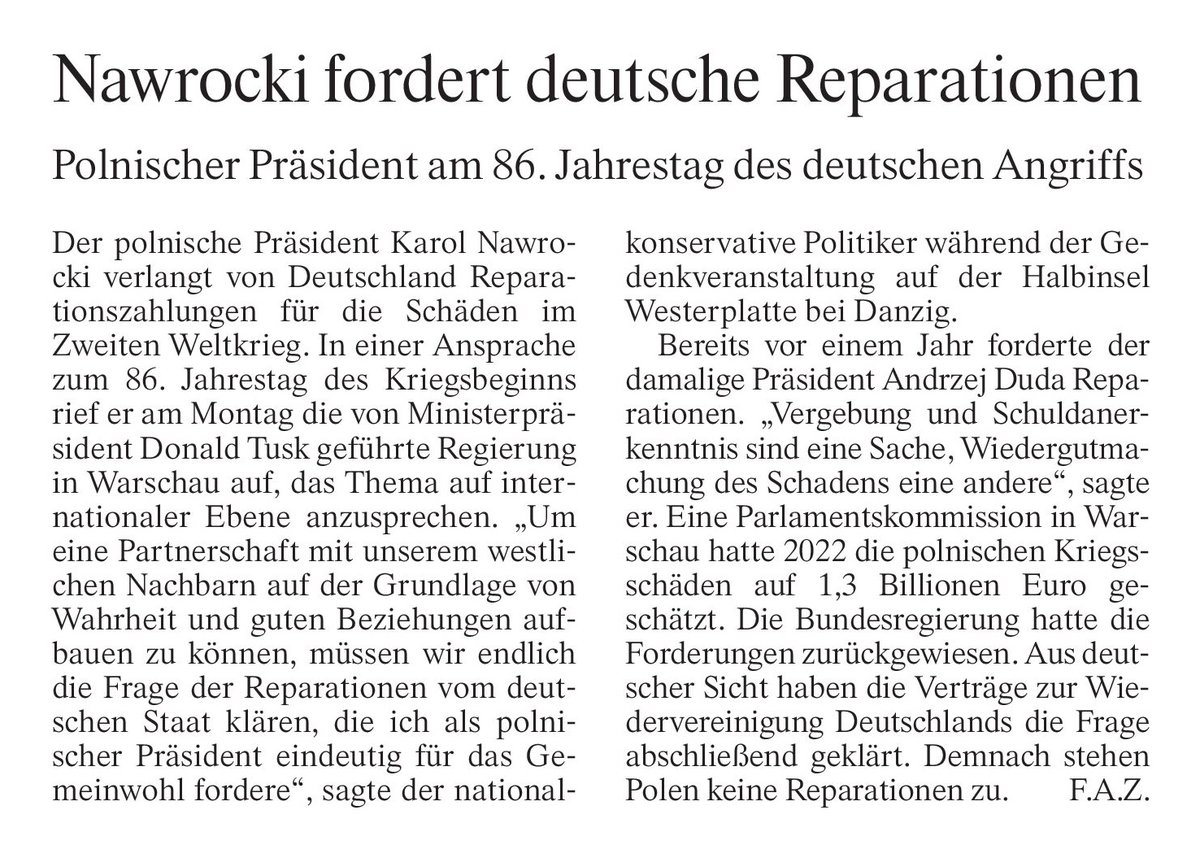 Nawrocki fordert deutsche Reparationen

Polnischer Präsident am 86. Jahrestag des deutschen Angriffs

Der polnische Präsident Karol Nawrocki verlangt von Deutschland Reparationszahlungen für die Schäden im Zweiten Weltkrieg. In einer Ansprache zum 86. Jahrestag des Kriegsbeginns rief er am Montag die von Ministerpräsident Donald Tusk geführte Regierung in Warschau auf, das Thema auf internationaler Ebene anzusprechen. „Um eine Partnerschaft mit unserem westlichen Nachbarn auf der Grundlage von Wahrheit und guten Beziehungen aufbauen zu können, müssen wir endlich die Frage der Reparationen vom deutschen Staat klären, die ich als polnischer Präsident eindeutig für das Gemeinwohl fordere“, sagte der nationalkonservative Politiker während der Gedenkveranstaltung auf der Halbinsel Westerplatte bei Danzig.

Bereits vor einem Jahr forderte der damalige Präsident Andrzej Duda Reparationen. „Vergebung und Schuldanerkenntnis sind eine Sache, Wiedergutmachung des Schadens eine andere“, sagte er. Eine Parlamentskommission in Warschau hatte 2022 die polnischen Kriegsschäden auf 1,3 Billionen Euro geschätzt. Die Bundesregierung hatte die Forderungen zurückgewiesen. Aus deutscher Sicht haben die Verträge zur Wiedervereinigung Deutschlands die Frage abschließend geklärt. Demnach stehen Polen keine Reparationen zu. F.A.Z.